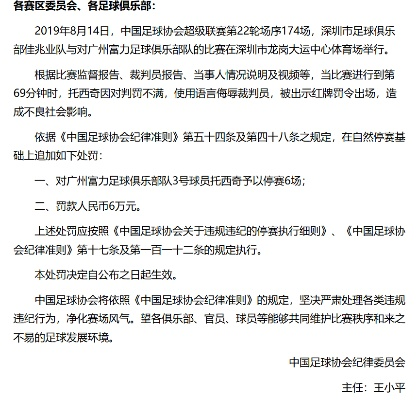 各赛区委员会、各足球俱乐部：

2019年8月14日，中国足球协会超级联赛第22轮场序174场，深圳市足球俱乐部佳兆业队与对广州富力足球俱乐部队的比赛在深圳市龙岗大运中心体育场举行。

根据比赛监督报告、裁判员报告、当事人情况说明及视频等，当比赛进行到第69分钟时，托西奇因对判罚不满，使用语言侮辱裁判员，被出示红牌罚令出场，造成不良社会影响。

依据《中国足球协会纪律准则》第五十四条及第四十八条之规定，在自然停赛基础上追加如下处罚：

一、对广州富力足球俱乐部队3号球员托西奇予以停赛6场；

二、罚款人民币6万元。

上述处罚应按照《中国足球协会关于违规违纪的停赛执行细则》、《中国足球协会纪律准则》第十七条及第一百一十二条的规定执行。

本处罚决定自公布之日起生效。

中国足球协会将依照《中国足球协会纪律准则》的规定，坚决严肃处理各类违规违纪行为，净化赛场风气。望各俱乐部、官员、球员等能够共同维护比赛秩序和来之不易的足球发展环境。

中国足球协会纪律委员会

主任：王小平